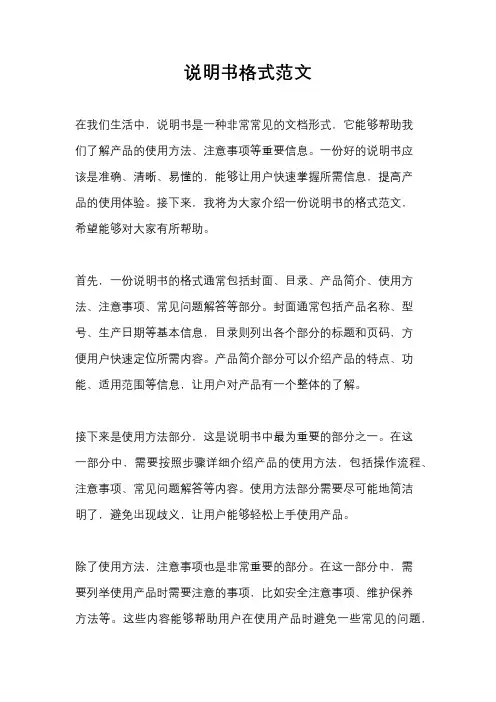 说明书格式范文

在我们生活中，说明书是一种非常常见的文档形式，它能够帮助我们了解产品的使用方法、注意事项等重要信息。一份好的说明书应该是准确、清晰、易懂的，能够让用户快速掌握所需信息，提高产品的使用体验。接下来，我将为大家介绍一份说明书的格式范文，希望能够对大家有所帮助。

首先，一份说明书的格式通常包括封面、目录、产品简介、使用方法、注意事项、常见问题解答等部分。封面通常包括产品名称、型号、生产日期等基本信息，目录则列出各个部分的标题和页码，方便用户快速定位所需内容。产品简介部分可以介绍产品的特点、功能、适用范围等信息，让用户对产品有一个整体的了解。

接下来是使用方法部分，这是说明书中最为重要的部分之一。在这一部分中，需要按照步骤详细介绍产品的使用方法，包括操作流程、注意事项、常见问题解答等内容。使用方法部分需要尽可能地简洁明了，避免出现歧义，让用户能够轻松上手使用产品。

除了使用方法，注意事项也是非常重要的部分。在这一部分中，需要列举使用产品时需要注意的事项，比如安全注意事项、维护保养方法等。这些内容能够帮助用户在使用产品时避免一些常见的问题，